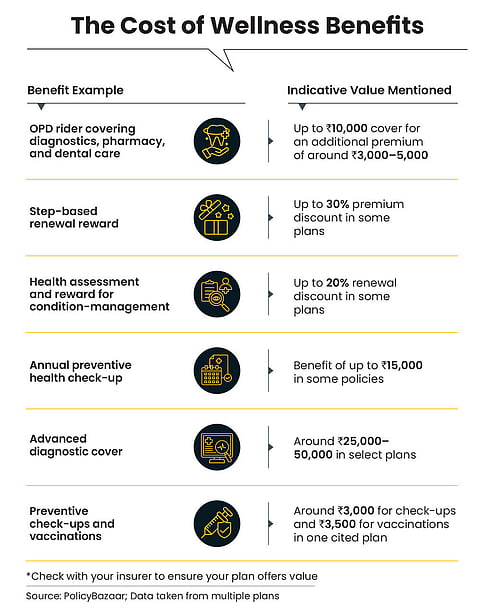 The Cost of Wellness Benefits

| Benefit Example | Indicative Value Mentioned |
|---|---|
| OPD rider covering diagnostics, pharmacy, and dental care | Up to ₹10,000 cover for an additional premium of around ₹3,000–5,000 |
| Step-based renewal reward | Up to 30% premium discount in some plans |
| Health assessment and reward for condition-management | Up to 20% renewal discount in some plans |
| Annual preventive health check-up | Benefit of up to ₹15,000 in some policies |
| Advanced diagnostic cover | Around ₹25,000–50,000 in select plans |
| Preventive check-ups and vaccinations | Around ₹3,000 for check-ups and ₹3,500 for vaccinations in one cited plan |

*Check with your insurer to ensure your plan offers value

Source: PolicyBazaar; Data taken from multiple plans